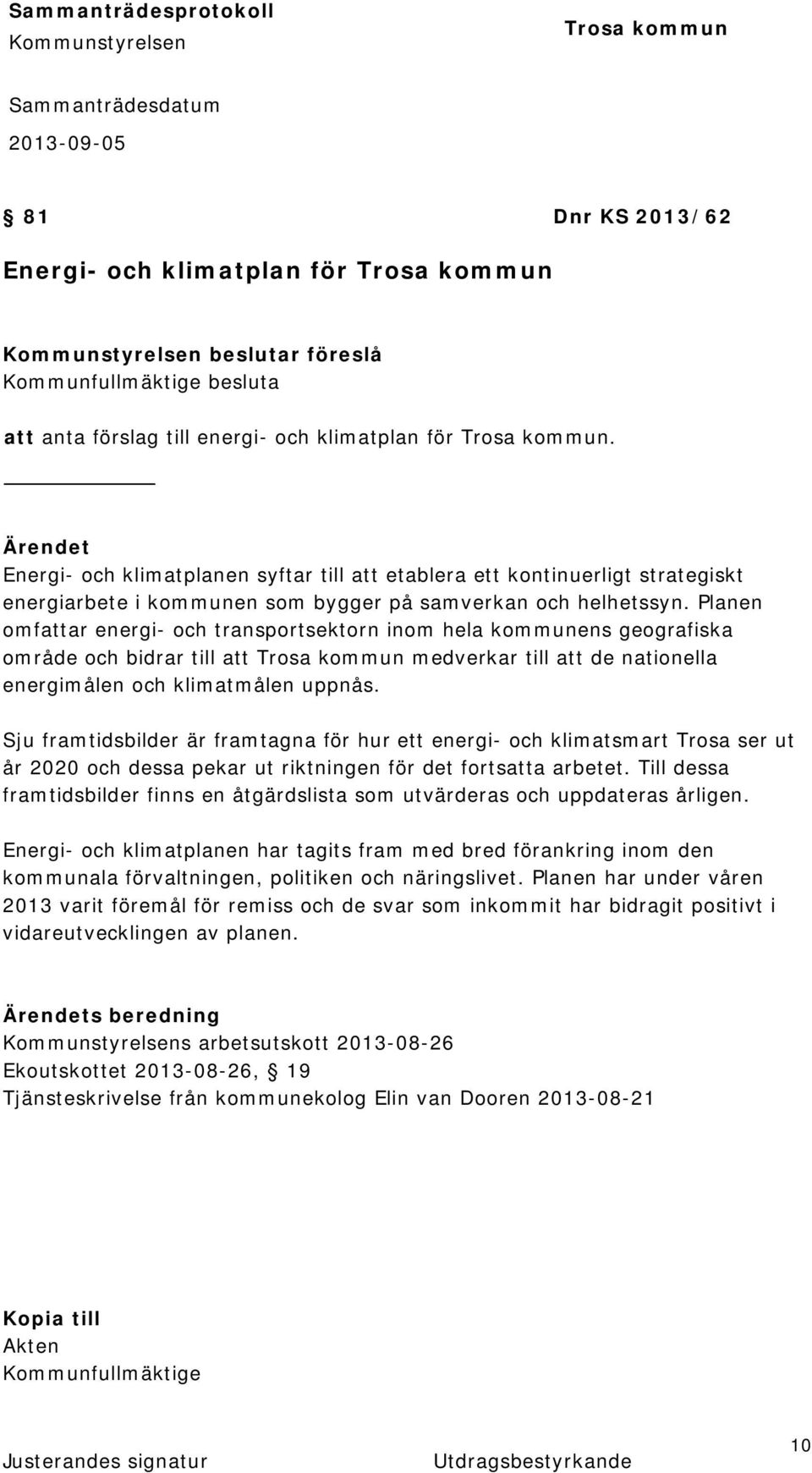 Sammanträdesprotokoll
Kommunstyrelsen

Trosa kommun

Sammanträdesdatum
2013-09-05

§ 81 Dnr KS 2013/62

Energi- och klimatplan för Trosa kommun

Kommunstyrelsen beslutar föreslå
Kommunfullmäktige besluta

att anta förslag till energi- och klimatplan för Trosa kommun.

Ärendet
Energi- och klimatplanen syftar till att etablera ett kontinuerligt strategiskt energiarbete i kommunen som bygger på samverkan och helhetssyn. Planen omfattar energi- och transportsektorn inom hela kommunens geografiska område och bidrar till att Trosa kommun medverkar till att de nationella energimålen och klimatmålen uppnås.

Sju framtidsbilder är framtagna för hur ett energi- och klimatsmart Trosa ser ut år 2020 och dessa pekar ut riktningen för det fortsatta arbetet. Till dessa framtidsbilder finns en åtgärdslista som utvärderas och uppdateras årligen.

Energi- och klimatplanen har tagits fram med bred förankring inom den kommunala förvaltningen, politiken och näringslivet. Planen har under våren 2013 varit föremål för remiss och de svar som inkommit har bidragit positivt i vidareutvecklingen av planen.

Ärendets beredning
Kommunstyrelsens arbetsutskott 2013-08-26
Ekoutskottet 2013-08-26, § 19
Tjänsteskrivelse från kommunekolog Elin van Dooren 2013-08-21

Kopia till
Akten
Kommunfullmäktige

Justerandes signatur

Utdragsbestyrkande

10